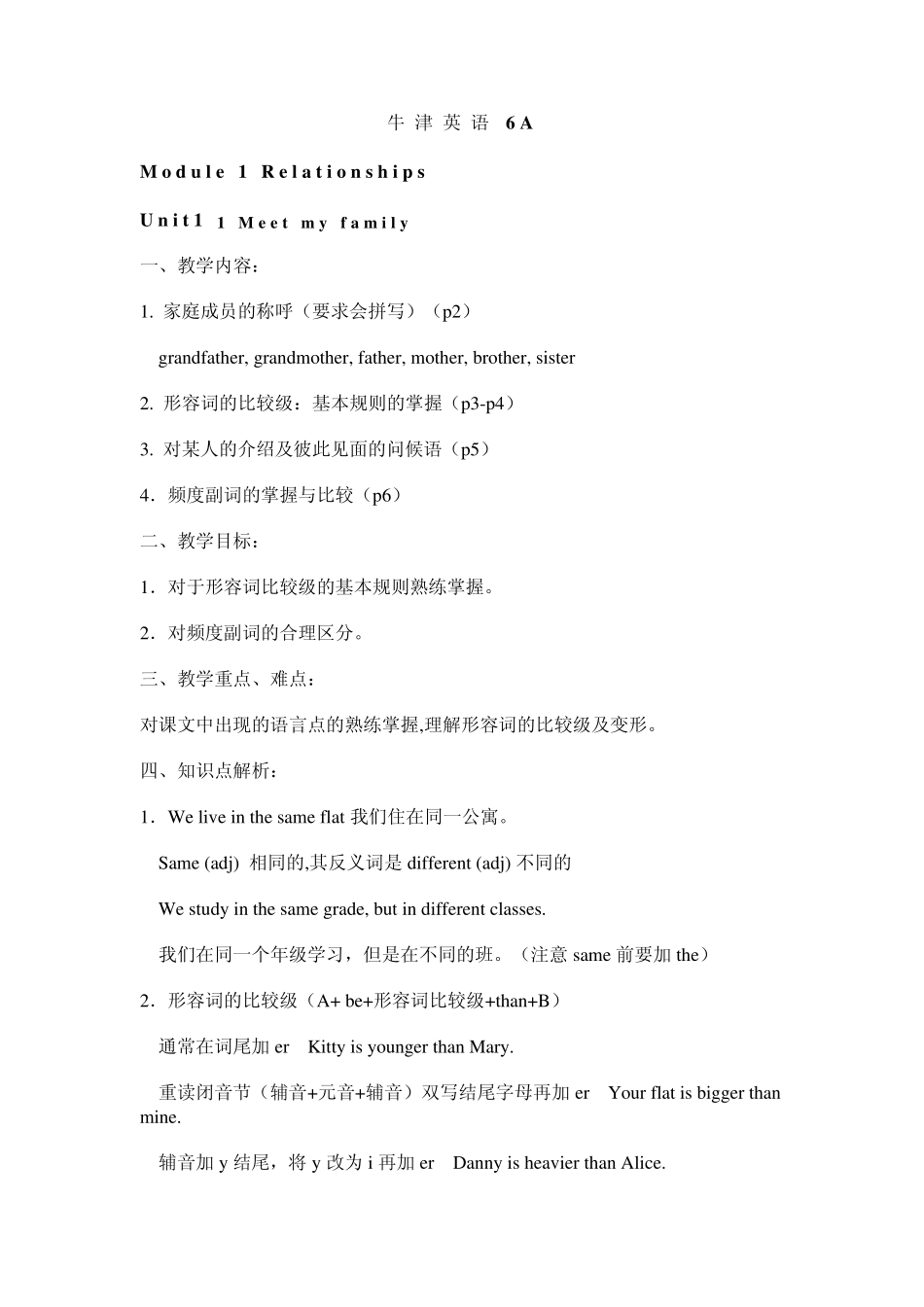 牛 津 英 语 6A

Module 1 Relationships

Unit1 1 Meet my family

一、教学内容：

1. 家庭成员的称呼（要求会拼写）（p2）

grandfather, grandmother, father, mother, brother, sister

2. 形容词的比较级：基本规则的掌握（p3-p4）

3. 对某人的介绍及彼此见面的问候语（p5）

4．频度副词的掌握与比较（p6）

二、教学目标：

1．对于形容词比较级的基本规则熟练掌握。

2．对频度副词的合理区分。

三、教学重点、难点：

对课文中出现的语言点的熟练掌握,理解形容词的比较级及变形。

四、知识点解析：

1．We live in the same flat 我们住在同一公寓。

Same (adj) 相同的,其反义词是 different (adj) 不同的

We study in the same grade, but in different classes.

我们在同一个年级学习，但是在不同的班。（注意 same 前要加 the）

2．形容词的比较级（A+ be+形容词比较级+than+B）

通常在词尾加 er Kitty is younger than Mary.

重读闭音节（辅音+元音+辅音）双写结尾字母再加 er Your flat is bigger than mine.

辅音加 y 结尾，将 y 改为 i 再加 er Danny is heavier than Alice.